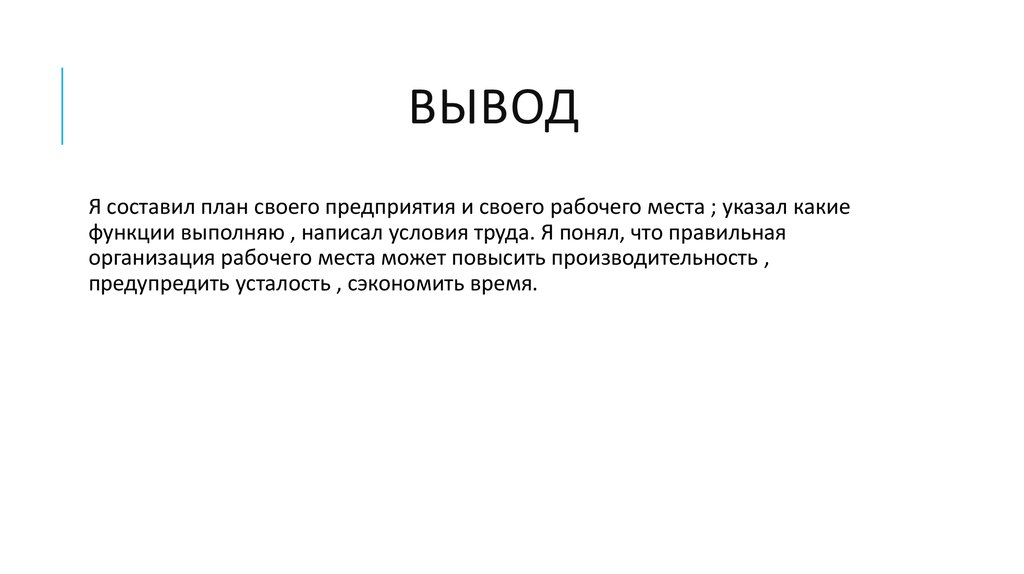 ВЫВОД

Я составил план своего предприятия и своего рабочего места ; указал какие функции выполняю , написал условия труда. Я понял, что правильная организация рабочего места может повысить производительность , предупредить усталость , сэкономить время.